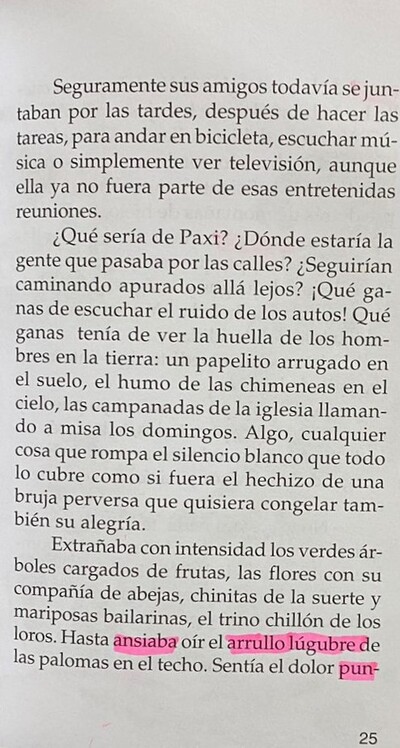 Seguramente sus amigos todavía se juntaban por las tardes, después de hacer las tareas, para andar en bicicleta, escuchar música o simplemente ver televisión, aunque ella ya no fuera parte de esas entretenidas reuniones.

¿Qué sería de Paxi? ¿Dónde estaría la gente que pasaba por las calles? ¿Seguirían caminando apurados allá lejos? ¡Qué ganas de escuchar el ruido de los autos! Qué ganas tenía de ver la huella de los hombres en la tierra: un papelito arrugado en el suelo, el humo de las chimeneas en el cielo, las campanadas de la iglesia llamando a misa los domingos. Algo, cualquier cosa que rompa el silencio blanco que todo lo cubre como si fuera el hechizo de una bruja perversa que quisiera congelar también su alegría.

Extrañaba con intensidad los verdes árboles cargados de frutas, las flores con su compañía de abejas, chinitas de la suerte y mariposas bailarinas, el trino chillón de los loros. Hasta ansiaba oír el arrullo lúgubre de las palomas en el techo. Sentía el dolor pun-

25